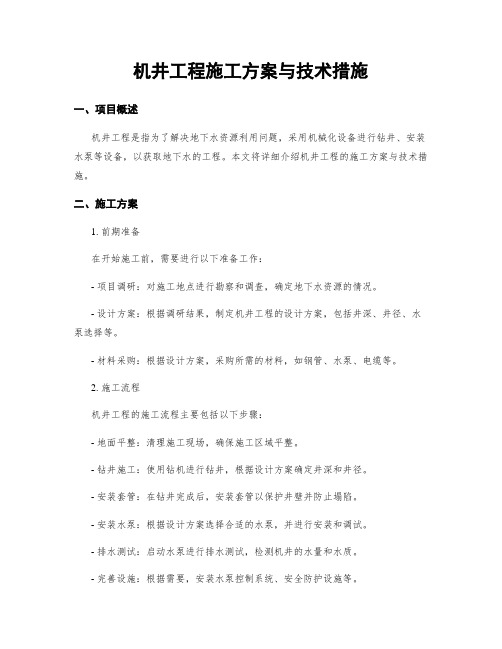 机井工程施工方案与技术措施

一、项目概述

机井工程是指为了解决地下水资源利用问题，采用机械化设备进行钻井、安装水泵等设备，以获取地下水的工程。本文将详细介绍机井工程的施工方案与技术措施。

二、施工方案

1. 前期准备

在开始施工前，需要进行以下准备工作：

- 项目调研：对施工地点进行勘察和调查，确定地下水资源的情况。

- 设计方案：根据调研结果，制定机井工程的设计方案，包括井深、井径、水泵选择等。

- 材料采购：根据设计方案，采购所需的材料，如钢管、水泵、电缆等。

2. 施工流程

机井工程的施工流程主要包括以下步骤：

- 地面平整：清理施工现场，确保施工区域平整。

- 钻井施工：使用钻机进行钻井，根据设计方案确定井深和井径。

- 安装套管：在钻井完成后，安装套管以保护井壁并防止塌陷。

- 安装水泵：根据设计方案选择合适的水泵，并进行安装和调试。

- 排水测试：启动水泵进行排水测试，检测机井的水量和水质。

- 完善设施：根据需要，安装水泵控制系统、安全防护设施等。